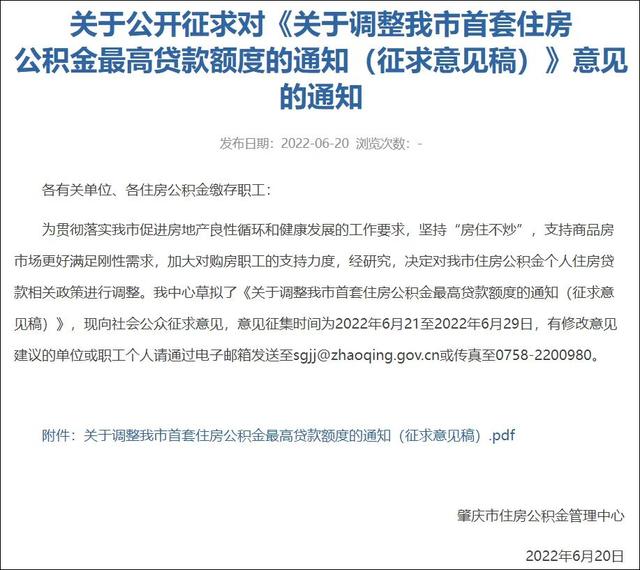 关于公开征求对《关于调整我市首套住房公积金最高贷款额度的通知（征求意见稿）》意见的通知

发布日期：2022-06-20 浏览次数：-

各有关单位、各住房公积金缴存职工：

为贯彻落实我市促进房地产良性循环和健康发展的工作要求，坚持“房住不炒”，支持商品房市场更好满足刚性需求，加大对购房职工的支持力度，经研究，决定对我市住房公积金个人住房贷款相关政策进行调整。我中心草拟了《关于调整我市首套住房公积金最高贷款额度的通知（征求意见稿）》，现向社会公众征求意见，意见征集时间为2022年6月21至2022年6月29日，有修改意见建议的单位或职工个人请通过电子邮箱发送至sgjj@zhaoqing.gov.cn或传真至0758-2200980。

附件：关于调整我市首套住房公积金最高贷款额度的通知（征求意见稿）.pdf

肇庆市住房公积金管理中心

2022年6月20日